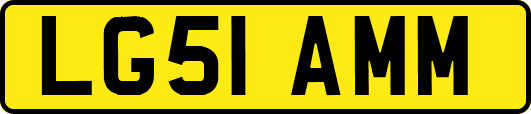 LG51 AMM